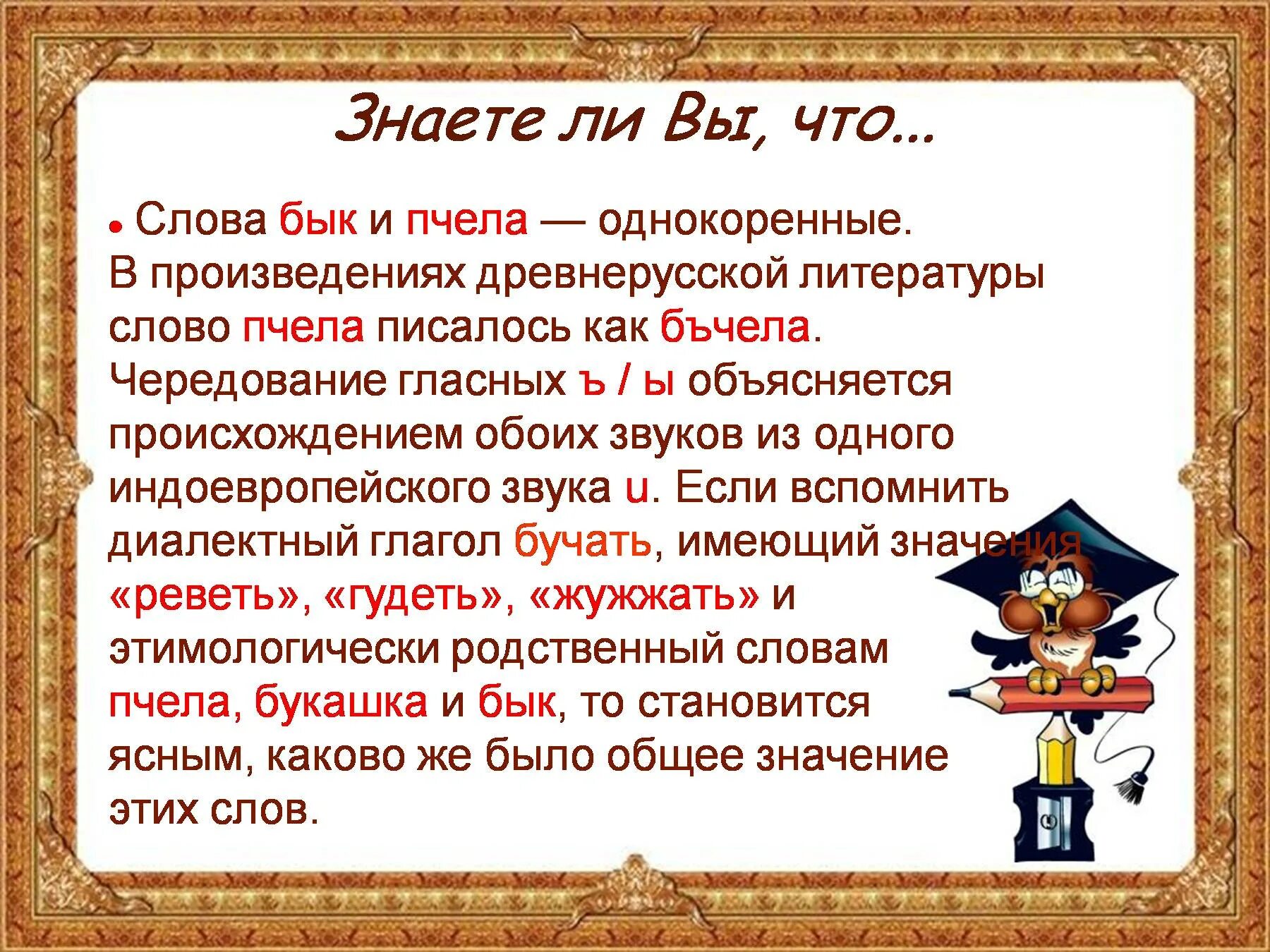 Знаете ли Вы, что...

• Слова бык и пчела — однокоренные. В произведениях древнерусской литературы слово пчела писалось как бъчела. Чередование гласных ъ / ы объясняется происхождением обоих звуков из одного индоевропейского звука u. Если вспомнить диалектный глагол бучать, имеющий значения «реветь», «гудеть», «жужжать» и этимологически родственный словам пчела, букашка и бык, то становится ясным, каково же было общее значение этих слов.